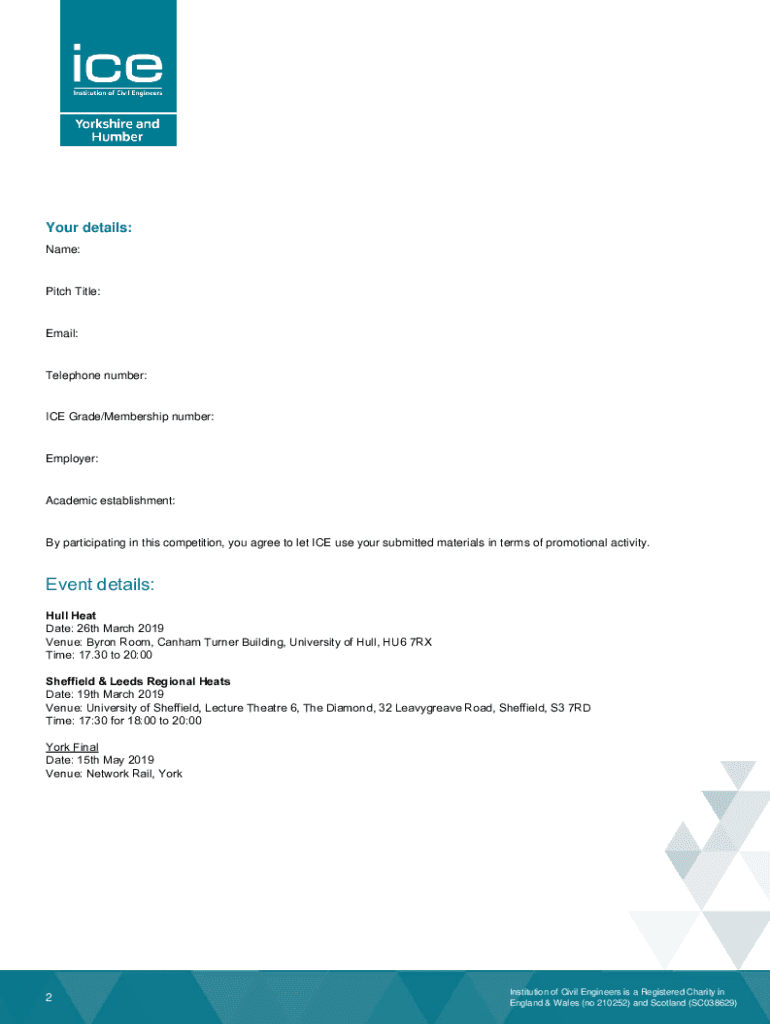 ice
Institution of Civil Engineers
Yorkshire and Humber

Your details:
Name:

Pitch Title:

Email:

Telephone number:

ICE Grade/Membership number:

Employer:

Academic establishment:

By participating in this competition, you agree to let ICE use your submitted materials in terms of promotional activity.

Event details:
Hull Heat
Date: 26th March 2019
Venue: Byron Room, Canham Turner Building, University of Hull, HU6 7RX
Time: 17.30 to 20:00

Sheffield & Leeds Regional Heats
Date: 19th March 2019
Venue: University of Sheffield, Lecture Theatre 6, The Diamond, 32 Leavygreave Road, Sheffield, S3 7RD
Time: 17:30 for 18:00 to 20:00

York Final
Date: 15th May 2019
Venue: Network Rail, York

2

Institution of Civil Engineers is a Registered Charity in England & Wales (no 210252) and Scotland (SC038629)